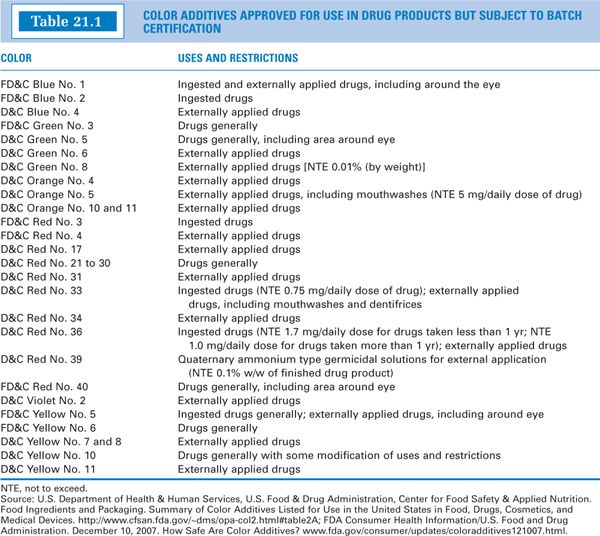 Table 21.1 COLOR ADDITIVES APPROVED FOR USE IN DRUG PRODUCTS BUT SUBJECT TO BATCH CERTIFICATION

| COLOR | USES AND RESTRICTIONS |
|---|---|
| FD&C Blue No. 1 | Ingested and externally applied drugs, including around the eye |
| FD&C Blue No. 2 | Ingested drugs |
| D&C Blue No. 4 | Externally applied drugs |
| FD&C Green No. 3 | Drugs generally |
| D&C Green No. 5 | Drugs generally, including area around eye |
| D&C Green No. 6 | Externally applied drugs |
| D&C Green No. 8 | Externally applied drugs [NTE 0.01% (by weight)] |
| D&C Orange No. 4 | Externally applied drugs |
| D&C Orange No. 5 | Externally applied drugs, including mouthwashes (NTE 5 mg/daily dose of drug) |
| D&C Orange No. 10 and 11 | Externally applied drugs |
| FD&C Red No. 3 | Ingested drugs |
| FD&C Red No. 4 | Externally applied drugs |
| D&C Red No. 17 | Externally applied drugs |
| D&C Red No. 21 to 30 | Drugs generally |
| D&C Red No. 31 | Externally applied drugs |
| D&C Red No. 33 | Ingested drugs (NTE 0.75 mg/daily dose of drug); externally applied drugs, including mouthwashes and dentifrices |
| D&C Red No. 34 | Externally applied drugs |
| D&C Red No. 36 | Ingested drugs (NTE 1.7 mg/daily dose for drugs taken less than 1 yr; NTE 1.0 mg/daily dose for drugs taken more than 1 yr); externally applied drugs |
| D&C Red No. 39 | Quaternary ammonium type germicidal solutions for external application (NTE 0.1% w/w of finished drug product) |
| FD&C Red No. 40 | Drugs generally, including area around eye |
| D&C Violet No. 2 | Externally applied drugs |
| FD&C Yellow No. 5 | Ingested drugs generally; externally applied drugs, including around eye |
| FD&C Yellow No. 6 | Drugs generally |
| D&C Yellow No. 7 and 8 | Externally applied drugs |
| D&C Yellow No. 10 | Drugs generally with some modification of uses and restrictions |
| D&C Yellow No. 11 | Externally applied drugs |

NTE, not to exceed.
Source: U.S. Department of Health & Human Services, U.S. Food & Drug Administration, Center for Food Safety & Applied Nutrition. Food Ingredients and Packaging. Summary of Color Additives Listed for Use in the United States in Food, Drugs, Cosmetics, and Medical Devices. http://www.cfsan.fda.gov/~dms/opa-col2.html#table2A; FDA Consumer Health Information/U.S. Food and Drug Administration. December 10, 2007. How Safe Are Color Additives? www.fda.gov/consumer/updates/coloradditives121007.html.